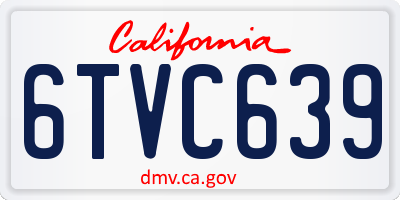 California

6TVC639

dmv.ca.gov